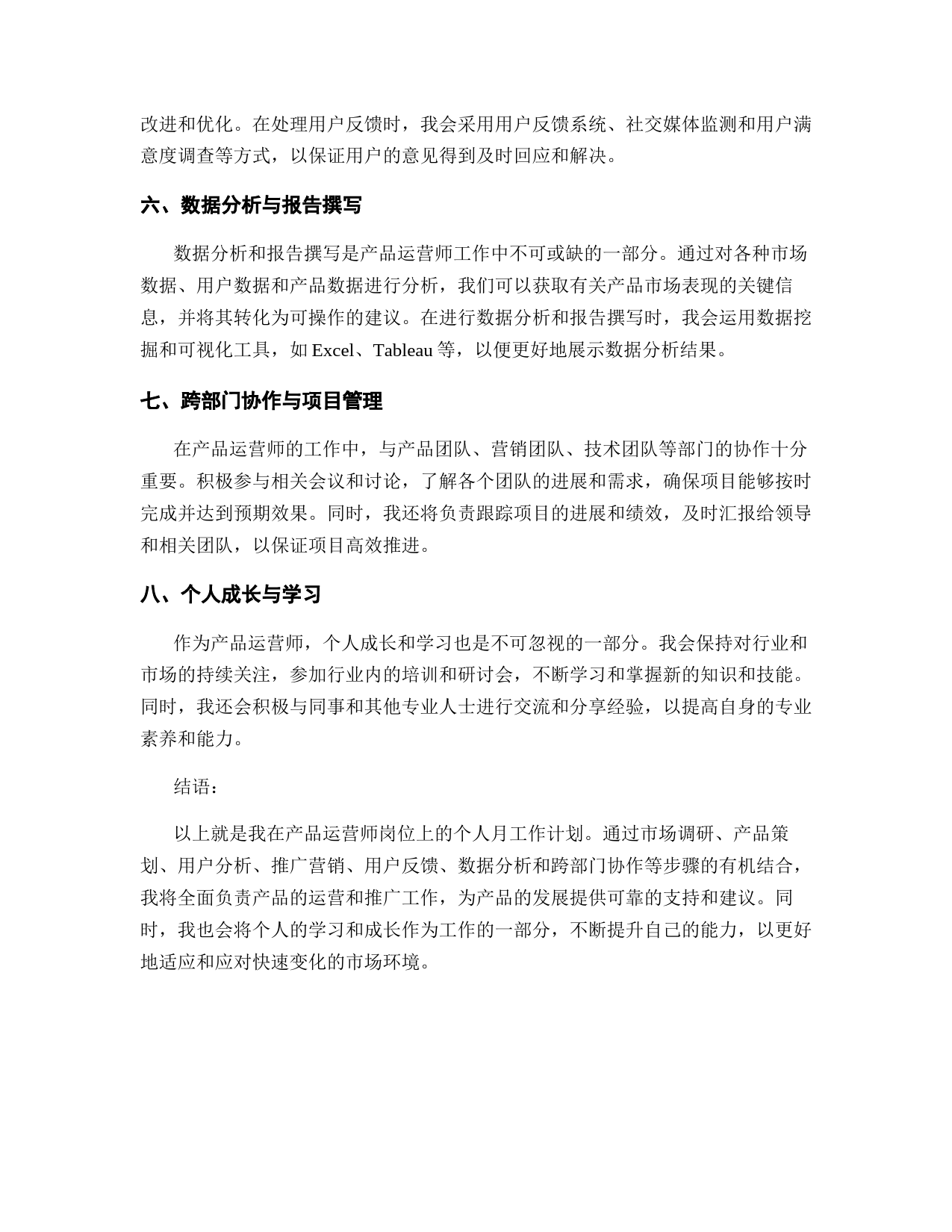 改进和优化。在处理用户反馈时，我会采用用户反馈系统、社交媒体监测和用户满意度调查等方式，以保证用户的意见得到及时回应和解决。

六、数据分析与报告撰写

数据分析和报告撰写是产品运营师工作中不可或缺的一部分。通过对各种市场数据、用户数据和产品数据进行分析，我们可以获取有关产品市场表现的关键信息，并将其转化为可操作的建议。在进行数据分析和报告撰写时，我会运用数据挖掘和可视化工具，如 Excel、Tableau 等，以便更好地展示数据分析结果。

七、跨部门协作与项目管理

在产品运营师的工作中，与产品团队、营销团队、技术团队等部门的协作十分重要。积极参与相关会议和讨论，了解各个团队的进展和需求，确保项目能够按时完成并达到预期效果。同时，我还将负责跟踪项目的进展和绩效，及时汇报给领导和相关团队，以保证项目高效推进。

八、个人成长与学习

作为产品运营师，个人成长和学习也是不可忽视的一部分。我会保持对行业和市场的持续关注，参加行业内的培训和研讨会，不断学习和掌握新的知识和技能。同时，我还会积极与同事和其他专业人士进行交流和分享经验，以提高自身的专业素养和能力。

结语：

以上就是我在产品运营师岗位上的个人月工作计划。通过市场调研、产品策划、用户分析、推广营销、用户反馈、数据分析和跨部门协作等步骤的有机结合，我将全面负责产品的运营和推广工作，为产品的发展提供可靠的支持和建议。同时，我也会将个人的学习和成长作为工作的一部分，不断提升自己的能力，以更好地适应和应对快速变化的市场环境。